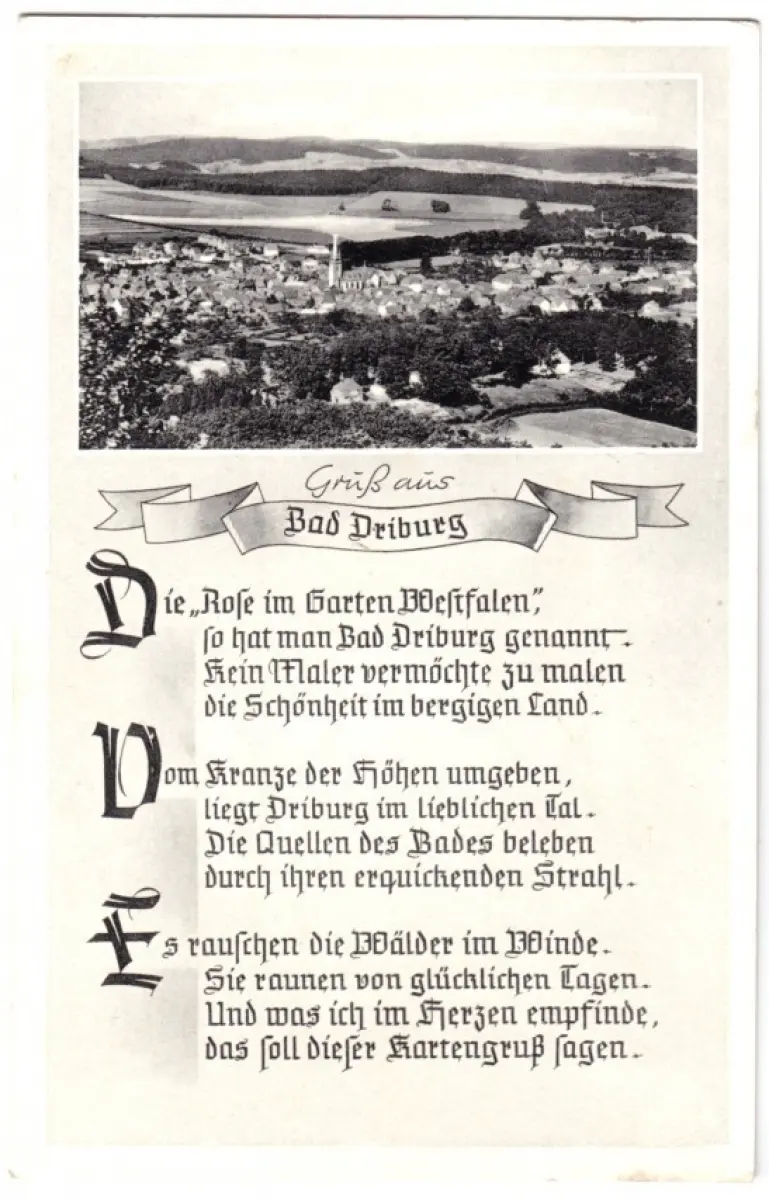 Gruß aus

Bad Driburg

Die „Roſe im Garten Weſtfalen",
ſo hat man Bad Driburg genannt.
Kein Maler vermöchte zu malen
die Schönheit im bergigen Land.

Vom Kranze der Höhen umgeben,
liegt Driburg im lieblichen Tal.
Die Quellen des Bades beleben
durch ihren erquickenden Strahl.

Es rauſchen die Wälder im Winde.
Sie raunen von glücklichen Tagen.
Und was ich im Herzen empfinde,
das ſoll dieſer Kartengruß ſagen.